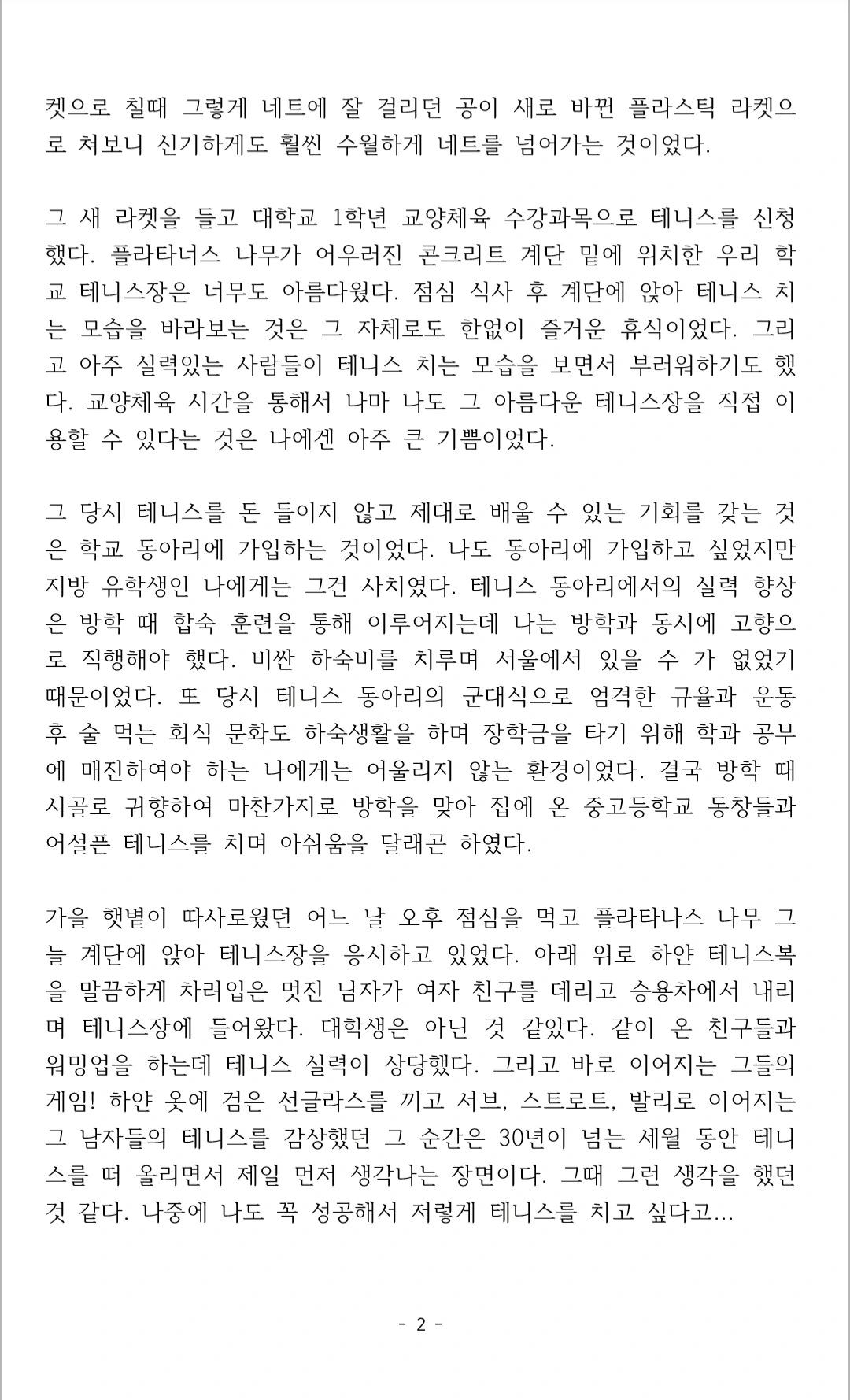 켓으로 칠때 그렇게 네트에 잘 걸리던 공이 새로 바뀐 플라스틱 라켓으로 쳐보니 신기하게도 훨씬 수월하게 네트를 넘어가는 것이었다.

그 새 라켓을 들고 대학교 1학년 교양체육 수강과목으로 테니스를 신청했다. 플라타너스 나무가 어우러진 콘크리트 계단 밑에 위치한 우리 학교 테니스장은 너무도 아름다웠다. 점심 식사 후 계단에 앉아 테니스 치는 모습을 바라보는 것은 그 자체로도 한없이 즐거운 휴식이었다. 그리고 아주 실력있는 사람들이 테니스 치는 모습을 보면서 부러워하기도 했다. 교양체육 시간을 통해서 나마 나도 그 아름다운 테니스장을 직접 이용할 수 있다는 것은 나에겐 아주 큰 기쁨이었다.

그 당시 테니스를 돈 들이지 않고 제대로 배울 수 있는 기회를 갖는 것은 학교 동아리에 가입하는 것이었다. 나도 동아리에 가입하고 싶었지만 지방 유학생인 나에게는 그건 사치였다. 테니스 동아리에서의 실력 향상은 방학 때 합숙 훈련을 통해 이루어지는데 나는 방학과 동시에 고향으로 직행해야 했다. 비싼 하숙비를 치루며 서울에서 있을 수 가 없었기 때문이었다. 또 당시 테니스 동아리의 군대식으로 엄격한 규율과 운동 후 술 먹는 회식 문화도 하숙생활을 하며 장학금을 타기 위해 학과 공부에 매진하여야 하는 나에게는 어울리지 않는 환경이었다. 결국 방학 때 시골로 귀향하여 마찬가지로 방학을 맞아 집에 온 중고등학교 동창들과 어설픈 테니스를 치며 아쉬움을 달래곤 하였다.

가을 햇볕이 따사로웠던 어느 날 오후 점심을 먹고 플라타나스 나무 그늘 계단에 앉아 테니스장을 응시하고 있었다. 아래 위로 하얀 테니스복을 말끔하게 차려입은 멋진 남자가 여자 친구를 데리고 승용차에서 내리며 테니스장에 들어왔다. 대학생은 아닌 것 같았다. 같이 온 친구들과 워밍업을 하는데 테니스 실력이 상당했다. 그리고 바로 이어지는 그들의 게임! 하얀 옷에 검은 선글라스를 끼고 서브, 스트로트, 발리로 이어지는 그 남자들의 테니스를 감상했던 그 순간은 30년이 넘는 세월 동안 테니스를 떠 올리면서 제일 먼저 생각나는 장면이다. 그때 그런 생각을 했던 것 같다. 나중에 나도 꼭 성공해서 저렇게 테니스를 치고 싶다고...

- 2 -